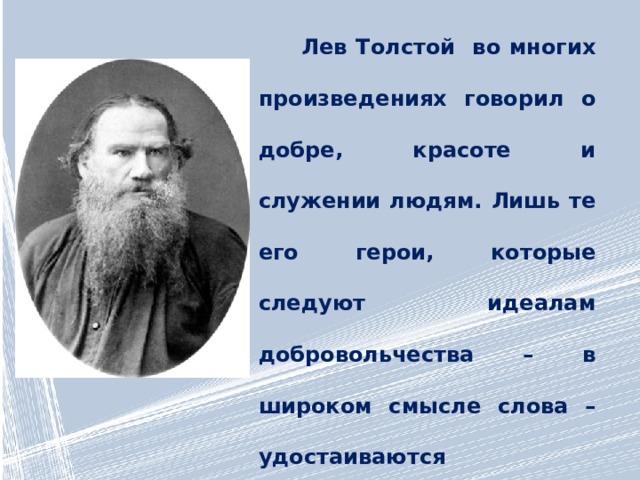 Лев Толстой во многих произведениях говорил о добре, красоте и служении людям. Лишь те его герои, которые следуют идеалам добровольчества – в широком смысле слова – удостаиваются